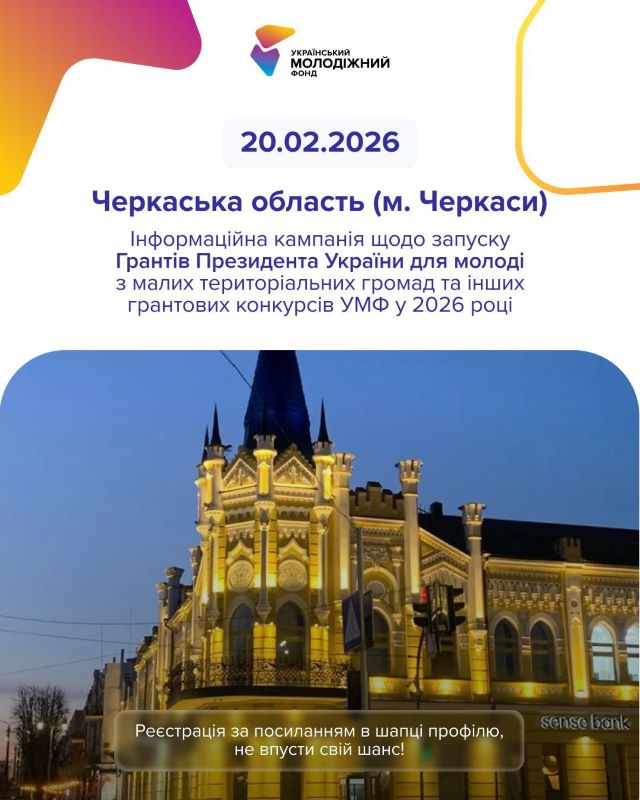 УКРАЇНСЬКИЙ
МОЛОДІЖНИЙ
ФОНД

20.02.2026

Черкаська область (м. Черкаси)

Інформаційна кампанія щодо запуску Грантів Президента України для молоді з малих територіальних громад та інших грантових конкурсів УМФ у 2026 році

sense bank

Реєстрація за посиланням в шапці профілю, не впусти свій шанс!